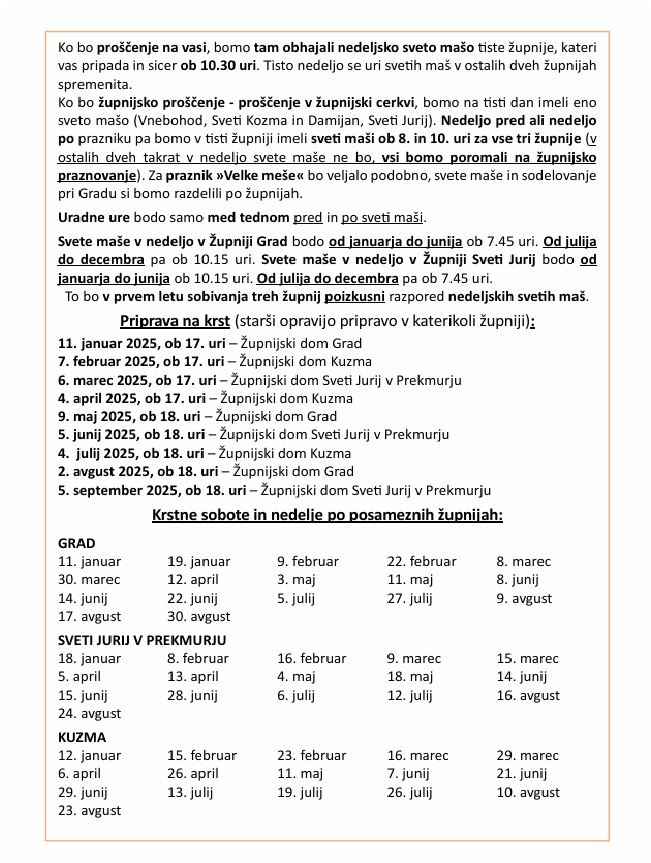 Ko bo proščenje na vasi, bomo tam obhajali nedeljsko sveto mašo tiste župnije, kateri vas pripada in sicer ob 10.30 uri. Tisto nedeljo se uri svetih maš v ostalih dveh župnijah spremenita.
Ko bo župnijsko proščenje - proščenje v župnijski cerkvi, bomo na tisti dan imeli eno sveto mašo (Vnebohod, Sveti Kozma in Damijan, Sveti Jurij). Nedeljo pred ali nedeljo po prazniku pa bomo v tisti župniji imeli sveti maši ob 8. in 10. uri za vse tri župnije (v ostalih dveh takrat v nedeljo svete maše ne bo, vsi bomo poromali na župnijsko praznovanje). Za praznik »Velke meše« bo veljalo podobno, svete maše in sodelovanje pri Gradu si bomo razdelili po župnijah.

Uradne ure bodo samo med tednom pred in po sveti maši.

Svete maše v nedeljo v Župniji Grad bodo od januarja do junija ob 7.45 uri. Od julija do decembra pa ob 10.15 uri. Svete maše v nedeljo v Župniji Sveti Jurij bodo od januarja do junija ob 10.15 uri. Od julija do decembra pa ob 7.45 uri.
To bo v prvem letu sobivanja treh župnij poizkusni razpored nedeljskih svetih maš.

Priprava na krst (starši opravijo pripravo v katerikoli župniji):
11. januar 2025, ob 17. uri – Župnijski dom Grad
7. februar 2025, ob 17. uri – Župnijski dom Kuzma
6. marec 2025, ob 17. uri – Župnijski dom Sveti Jurij v Prekmurju
4. april 2025, ob 17. uri – Župnijski dom Kuzma
9. maj 2025, ob 18. uri – Župnijski dom Grad
5. junij 2025, ob 18. uri – Župnijski dom Sveti Jurij v Prekmurju
4. julij 2025, ob 18. uri – Župnijski dom Kuzma
2. avgust 2025, ob 18. uri – Župnijski dom Grad
5. september 2025, ob 18. uri – Župnijski dom Sveti Jurij v Prekmurju

Krstne sobote in nedelje po posameznih župnijah:

GRAD
| | | | | |
|---|---|---|---|---|
| 11. januar | 19. januar | 9. februar | 22. februar | 8. marec |
| 30. marec | 12. april | 3. maj | 11. maj | 8. junij |
| 14. junij | 22. junij | 5. julij | 27. julij | 9. avgust |
| 17. avgust | 30. avgust | | | |

SVETI JURIJ V PREKMURJU
| | | | | |
|---|---|---|---|---|
| 18. januar | 8. februar | 16. februar | 9. marec | 15. marec |
| 5. april | 13. april | 4. maj | 18. maj | 14. junij |
| 15. junij | 28. junij | 6. julij | 12. julij | 16. avgust |
| 24. avgust | | | | |

KUZMA
| | | | | |
|---|---|---|---|---|
| 12. januar | 15. februar | 23. februar | 16. marec | 29. marec |
| 6. april | 26. april | 11. maj | 7. junij | 21. junij |
| 29. junij | 13. julij | 19. julij | 26. julij | 10. avgust |
| 23. avgust | | | | |